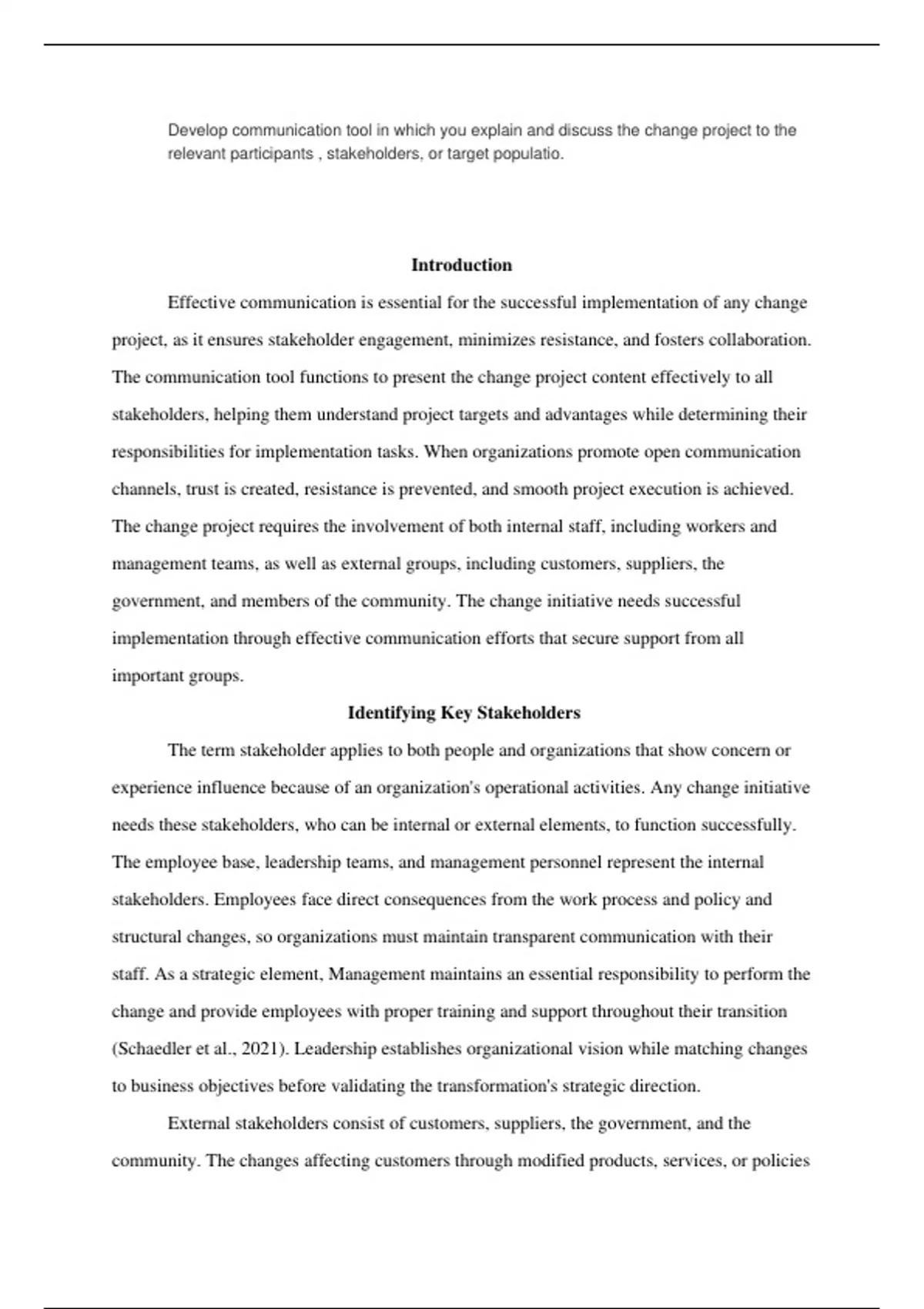 Develop communication tool in which you explain and discuss the change project to the relevant participants , stakeholders, or target populatio.

Introduction

Effective communication is essential for the successful implementation of any change project, as it ensures stakeholder engagement, minimizes resistance, and fosters collaboration. The communication tool functions to present the change project content effectively to all stakeholders, helping them understand project targets and advantages while determining their responsibilities for implementation tasks. When organizations promote open communication channels, trust is created, resistance is prevented, and smooth project execution is achieved. The change project requires the involvement of both internal staff, including workers and management teams, as well as external groups, including customers, suppliers, the government, and members of the community. The change initiative needs successful implementation through effective communication efforts that secure support from all important groups.

Identifying Key Stakeholders

The term stakeholder applies to both people and organizations that show concern or experience influence because of an organization's operational activities. Any change initiative needs these stakeholders, who can be internal or external elements, to function successfully. The employee base, leadership teams, and management personnel represent the internal stakeholders. Employees face direct consequences from the work process and policy and structural changes, so organizations must maintain transparent communication with their staff. As a strategic element, Management maintains an essential responsibility to perform the change and provide employees with proper training and support throughout their transition (Schaedler et al., 2021). Leadership establishes organizational vision while matching changes to business objectives before validating the transformation's strategic direction.

External stakeholders consist of customers, suppliers, the government, and the community. The changes affecting customers through modified products, services, or policies